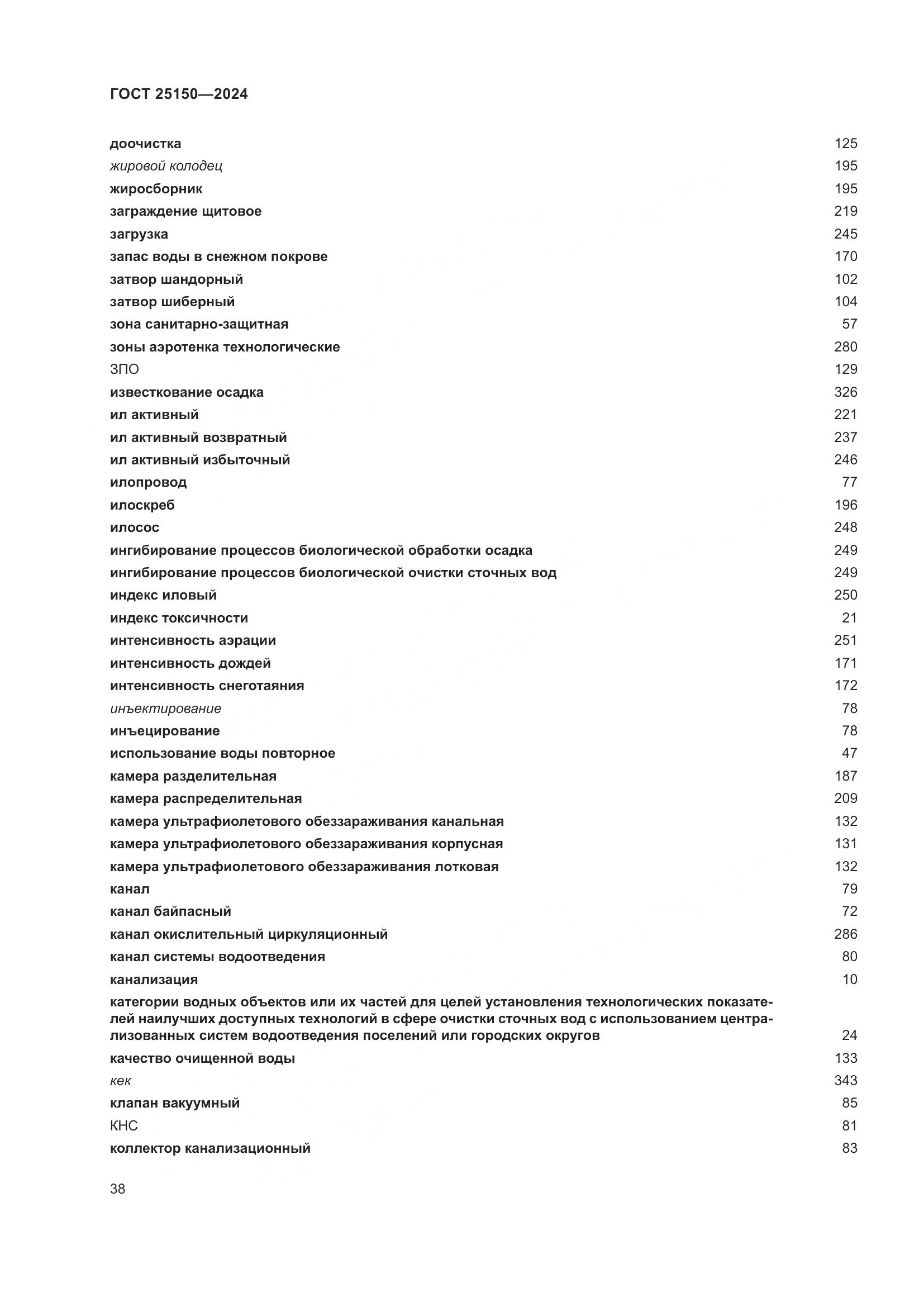 ГОСТ 25150—2024

доочистка 125
жировой колодец 195
жиросборник 195
заграждение щитовое 219
загрузка 245
запас воды в снежном покрове 170
затвор шандорный 102
затвор шиберный 104
зона санитарно-защитная 57
зоны аэротенка технологические 280
ЗПО 129
известкование осадка 326
ил активный 221
ил активный возвратный 237
ил активный избыточный 246
илопровод 77
илоскреб 196
илосос 248
ингибирование процессов биологической обработки осадка 249
ингибирование процессов биологической очистки сточных вод 249
индекс иловый 250
индекс токсичности 21
интенсивность аэрации 251
интенсивность дождей 171
интенсивность снеготаяния 172
инъектирование 78
инъецирование 78
использование воды повторное 47
камера разделительная 187
камера распределительная 209
камера ультрафиолетового обеззараживания канальная 132
камера ультрафиолетового обеззараживания корпусная 131
камера ультрафиолетового обеззараживания лотковая 132
канал 79
канал байпасный 72
канал окислительный циркуляционный 286
канал системы водоотведения 80
канализация 10
категории водных объектов или их частей для целей установления технологических показателей наилучших доступных технологий в сфере очистки сточных вод с использованием централизованных систем водоотведения поселений или городских округов 24
качество очищенной воды 133
кек 343
клапан вакуумный 85
КНС 81
коллектор канализационный 83

38